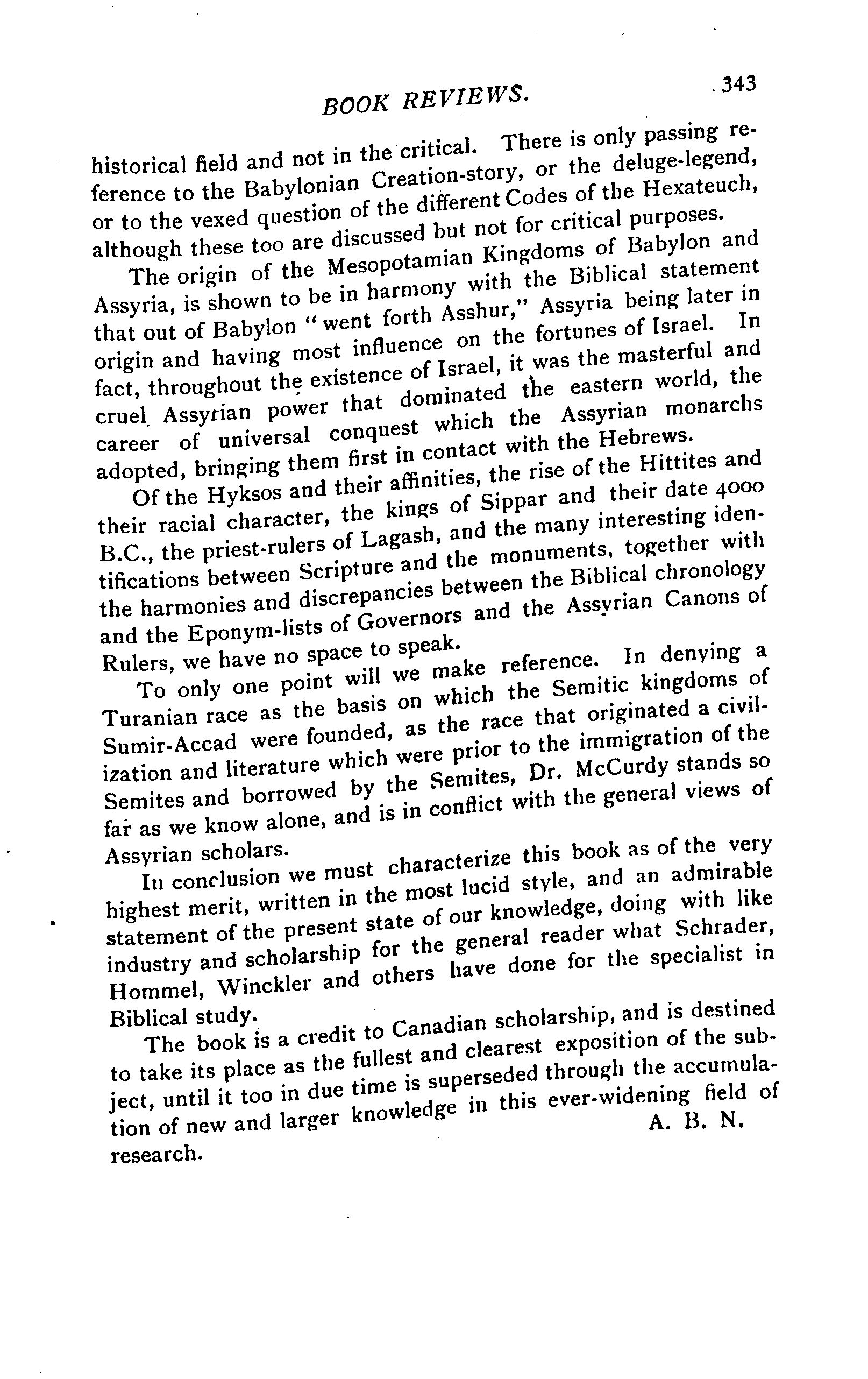 BOOK REVIEWS.

343

historical field and not in the critical. There is only passing reference to the Babylonian Creation-story, or the deluge-legend, or to the vexed question of the different Codes of the Hexateuch, although these too are discussed but not for critical purposes.

The origin of the Mesopotamian Kingdoms of Babylon and Assyria, is shown to be in harmony with the Biblical statement that out of Babylon "went forth Asshur," Assyria being later in origin and having most influence on the fortunes of Israel. In fact, throughout the existence of Israel, it was the masterful and cruel Assyrian power that dominated the eastern world, the career of universal conquest which the Assyrian monarchs adopted, bringing them first in contact with the Hebrews.

Of the Hyksos and their affinities, the rise of the Hittites and their racial character, the kings of Sippar and their date 4000 B.C., the priest-rulers of Lagash, and the many interesting identifications between Scripture and the monuments, together with the harmonies and discrepancies between the Biblical chronology and the Eponym-lists of Governors and the Assyrian Canons of Rulers, we have no space to speak.

To only one point will we make reference. In denying a Turanian race as the basis on which the Semitic kingdoms of Sumir-Accad were founded, as the race that originated a civilization and literature which were prior to the immigration of the Semites and borrowed by the Semites, Dr. McCurdy stands so far as we know alone, and is in conflict with the general views of Assyrian scholars.

In conclusion we must characterize this book as of the very highest merit, written in the most lucid style, and an admirable statement of the present state of our knowledge, doing with like industry and scholarship for the general reader what Schrader, Hommel, Winckler and others have done for the specialist in Biblical study.

The book is a credit to Canadian scholarship, and is destined to take its place as the fullest and clearest exposition of the subject, until it too in due time is superseded through the accumulation of new and larger knowledge in this ever-widening field of research.

A. B. N.